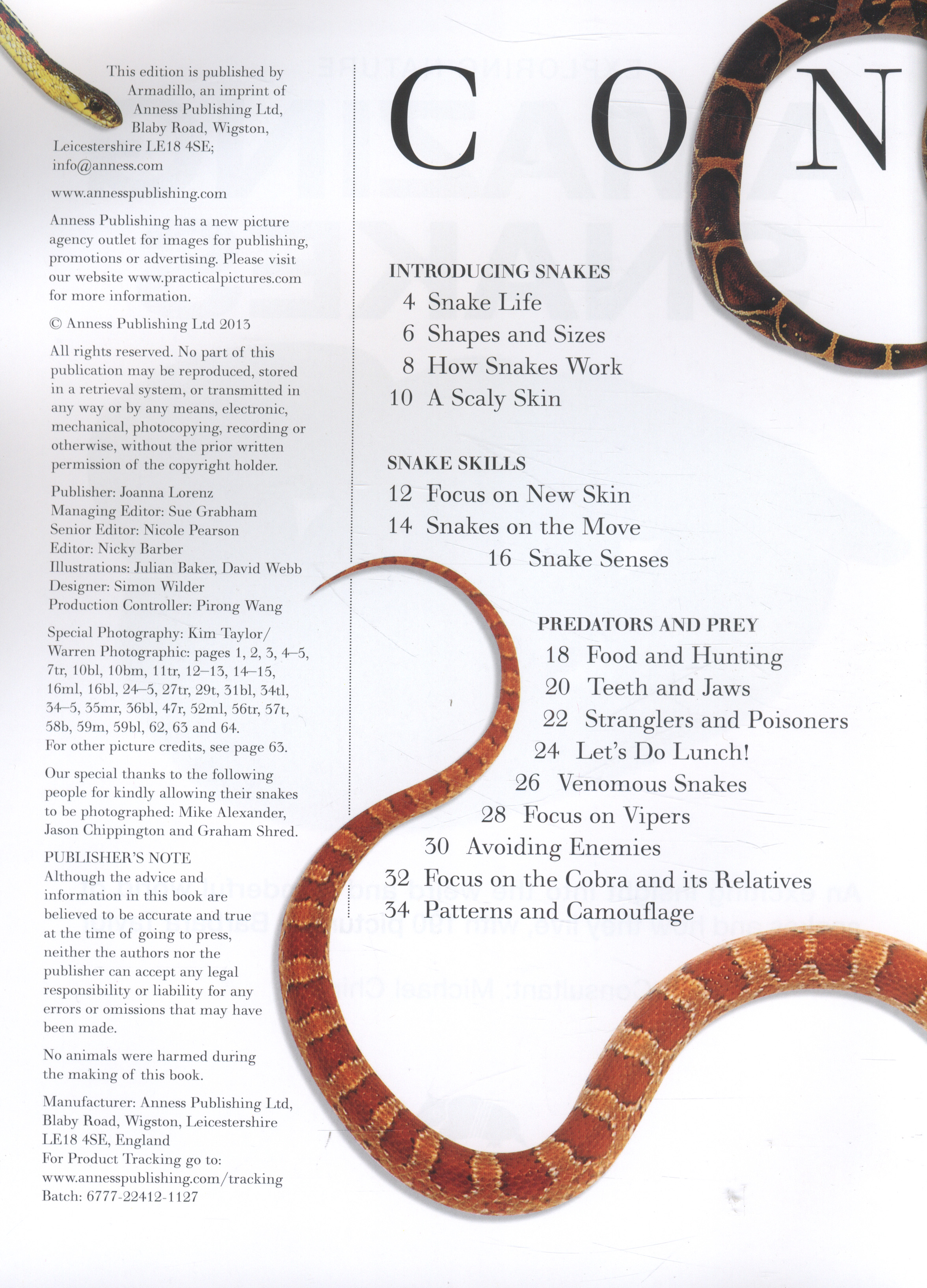 This edition is published by Armadillo, an imprint of Anness Publishing Ltd, Blaby Road, Wigston, Leicestershire LE18 4SE; info@anness.com

www.annesspublishing.com

Anness Publishing has a new picture agency outlet for images for publishing, promotions or advertising. Please visit our website www.practicalpictures.com for more information.

© Anness Publishing Ltd 2013

All rights reserved. No part of this publication may be reproduced, stored in a retrieval system, or transmitted in any way or by any means, electronic, mechanical, photocopying, recording or otherwise, without the prior written permission of the copyright holder.

Publisher: Joanna Lorenz
Managing Editor: Sue Grabham
Senior Editor: Nicole Pearson
Editor: Nicky Barber
Illustrations: Julian Baker, David Webb
Designer: Simon Wilder
Production Controller: Pirong Wang

Special Photography: Kim Taylor/ Warren Photographic: pages 1, 2, 3, 4–5, 7tr, 10bl, 10bm, 11tr, 12–13, 14–15, 16ml, 16bl, 24–5, 27tr, 29t, 31bl, 34tl, 34–5, 35mr, 36bl, 47r, 52ml, 56tr, 57t, 58b, 59m, 59bl, 62, 63 and 64. For other picture credits, see page 63.

Our special thanks to the following people for kindly allowing their snakes to be photographed: Mike Alexander, Jason Chippington and Graham Shred.

PUBLISHER'S NOTE
Although the advice and information in this book are believed to be accurate and true at the time of going to press, neither the authors nor the publisher can accept any legal responsibility or liability for any errors or omissions that may have been made.

No animals were harmed during the making of this book.

Manufacturer: Anness Publishing Ltd, Blaby Road, Wigston, Leicestershire LE18 4SE, England
For Product Tracking go to: www.annesspublishing.com/tracking
Batch: 6777-22412-1127

C O N

INTRODUCING SNAKES
4 Snake Life
6 Shapes and Sizes
8 How Snakes Work
10 A Scaly Skin

SNAKE SKILLS
12 Focus on New Skin
14 Snakes on the Move
16 Snake Senses

PREDATORS AND PREY
18 Food and Hunting
20 Teeth and Jaws
22 Stranglers and Poisoners
24 Let's Do Lunch!
26 Venomous Snakes
28 Focus on Vipers
30 Avoiding Enemies
32 Focus on the Cobra and its Relatives
34 Patterns and Camouflage